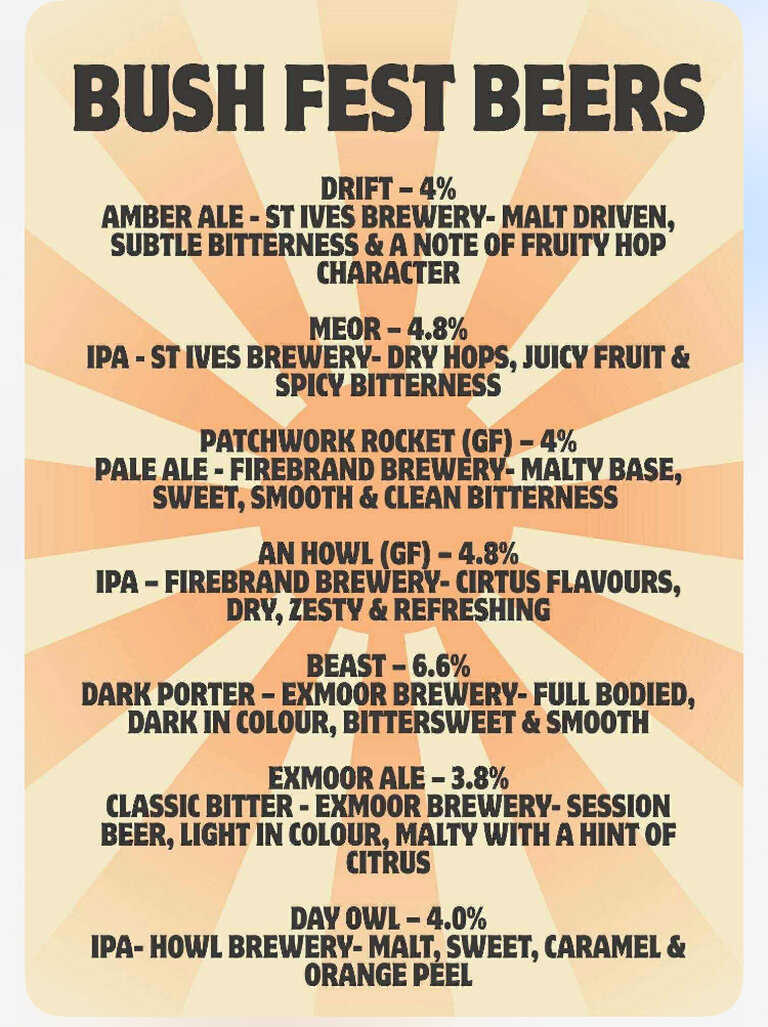 BUSH FEST BEERS

DRIFT – 4%
AMBER ALE - ST IVES BREWERY- MALT DRIVEN, SUBTLE BITTERNESS & A NOTE OF FRUITY HOP CHARACTER

MEOR – 4.8%
IPA - ST IVES BREWERY- DRY HOPS, JUICY FRUIT & SPICY BITTERNESS

PATCHWORK ROCKET (GF) – 4%
PALE ALE - FIREBRAND BREWERY- MALTY BASE, SWEET, SMOOTH & CLEAN BITTERNESS

AN HOWL (GF) – 4.8%
IPA – FIREBRAND BREWERY- CIRTUS FLAVOURS, DRY, ZESTY & REFRESHING

BEAST – 6.6%
DARK PORTER – EXMOOR BREWERY- FULL BODIED, DARK IN COLOUR, BITTERSWEET & SMOOTH

EXMOOR ALE – 3.8%
CLASSIC BITTER - EXMOOR BREWERY- SESSION BEER, LIGHT IN COLOUR, MALTY WITH A HINT OF CITRUS

DAY OWL – 4.0%
IPA- HOWL BREWERY- MALT, SWEET, CARAMEL & ORANGE PEEL